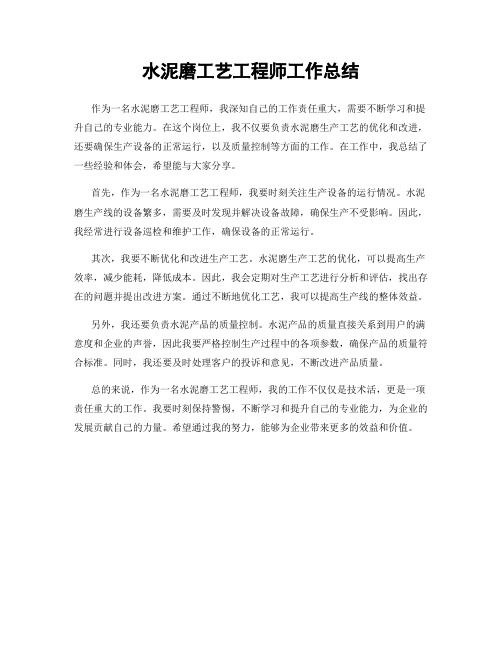 水泥磨工艺工程师工作总结

作为一名水泥磨工艺工程师，我深知自己的工作责任重大，需要不断学习和提升自己的专业能力。在这个岗位上，我不仅要负责水泥磨生产工艺的优化和改进，还要确保生产设备的正常运行，以及质量控制等方面的工作。在工作中，我总结了一些经验和体会，希望能与大家分享。

首先，作为一名水泥磨工艺工程师，我要时刻关注生产设备的运行情况。水泥磨生产线的设备繁多，需要及时发现并解决设备故障，确保生产不受影响。因此，我经常进行设备巡检和维护工作，确保设备的正常运行。

其次，我要不断优化和改进生产工艺。水泥磨生产工艺的优化，可以提高生产效率，减少能耗，降低成本。因此，我会定期对生产工艺进行分析和评估，找出存在的问题并提出改进方案。通过不断地优化工艺，我可以提高生产线的整体效益。

另外，我还要负责水泥产品的质量控制。水泥产品的质量直接关系到用户的满意度和企业的声誉，因此我要严格控制生产过程中的各项参数，确保产品的质量符合标准。同时，我还要及时处理客户的投诉和意见，不断改进产品质量。

总的来说，作为一名水泥磨工艺工程师，我的工作不仅仅是技术活，更是一项责任重大的工作。我要时刻保持警惕，不断学习和提升自己的专业能力，为企业的发展贡献自己的力量。希望通过我的努力，能够为企业带来更多的效益和价值。